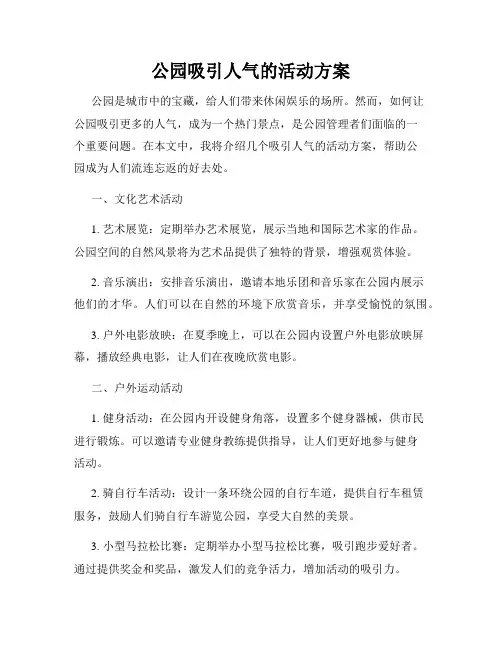 公园吸引人气的活动方案

公园是城市中的宝藏，给人们带来休闲娱乐的场所。然而，如何让公园吸引更多的人气，成为一个热门景点，是公园管理者们面临的一个重要问题。在本文中，我将介绍几个吸引人气的活动方案，帮助公园成为人们流连忘返的好去处。

一、文化艺术活动

1. 艺术展览：定期举办艺术展览，展示当地和国际艺术家的作品。公园空间的自然风景将为艺术品提供了独特的背景，增强观赏体验。

2. 音乐演出：安排音乐演出，邀请本地乐团和音乐家在公园内展示他们的才华。人们可以在自然的环境下欣赏音乐，并享受愉悦的氛围。

3. 户外电影放映：在夏季晚上，可以在公园内设置户外电影放映屏幕，播放经典电影，让人们在夜晚欣赏电影。

二、户外运动活动

1. 健身活动：在公园内开设健身角落，设置多个健身器械，供市民进行锻炼。可以邀请专业健身教练提供指导，让人们更好地参与健身活动。

2. 骑自行车活动：设计一条环绕公园的自行车道，提供自行车租赁服务，鼓励人们骑自行车游览公园，享受大自然的美景。

3. 小型马拉松比赛：定期举办小型马拉松比赛，吸引跑步爱好者。通过提供奖金和奖品，激发人们的竞争活力，增加活动的吸引力。